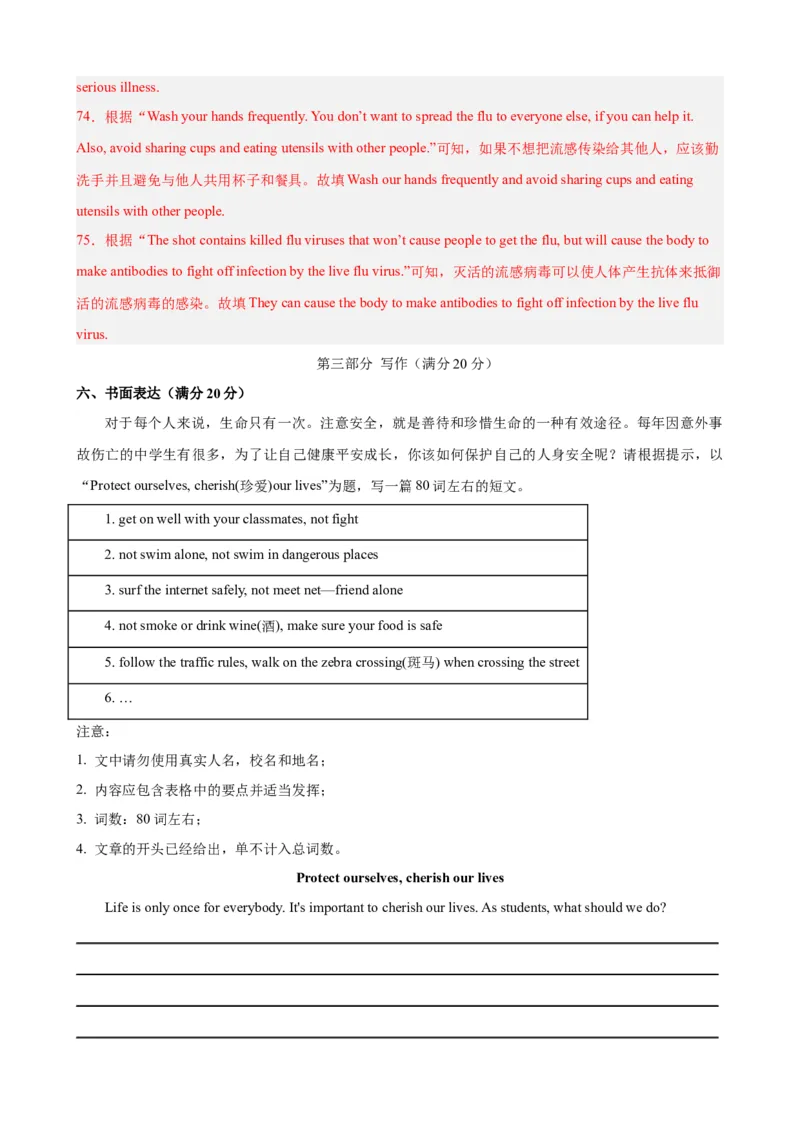 serious illness.

74．根据“Wash your hands frequently. You don’t want to spread the flu to everyone else, if you can help it. Also, avoid sharing cups and eating utensils with other people.”可知，如果不想把流感传染给其他人，应该勤洗手并且避免与他人共用杯子和餐具。故填 Wash our hands frequently and avoid sharing cups and eating utensils with other people.

75．根据“The shot contains killed flu viruses that won’t cause people to get the flu, but will cause the body to make antibodies to fight off infection by the live flu virus.”可知，灭活的流感病毒可以使人体产生抗体来抵御活的流感病毒的感染。故填 They can cause the body to make antibodies to fight off infection by the live flu virus.

第三部分 写作（满分 20 分）

六、书面表达（满分 20 分）

对于每个人来说，生命只有一次。注意安全，就是善待和珍惜生命的一种有效途径。每年因意外事故伤亡的中学生有很多，为了让自己健康平安成长，你该如何保护自己的人身安全呢？请根据提示，以“Protect ourselves, cherish(珍爱)our lives”为题，写一篇 80 词左右的短文。

| 1. get on well with your classmates, not fight |
|---|
| 2. not swim alone, not swim in dangerous places |
| 3. surf the internet safely, not meet net—friend alone |
| 4. not smoke or drink wine(酒), make sure your food is safe |
| 5. follow the traffic rules, walk on the zebra crossing(斑马) when crossing the street |
| 6. … |

注意：

1. 文中请勿使用真实人名，校名和地名；

2. 内容应包含表格中的要点并适当发挥；

3. 词数：80 词左右；

4. 文章的开头已经给出，单不计入总词数。

Protect ourselves, cherish our lives

Life is only once for everybody. It's important to cherish our lives. As students, what should we do?